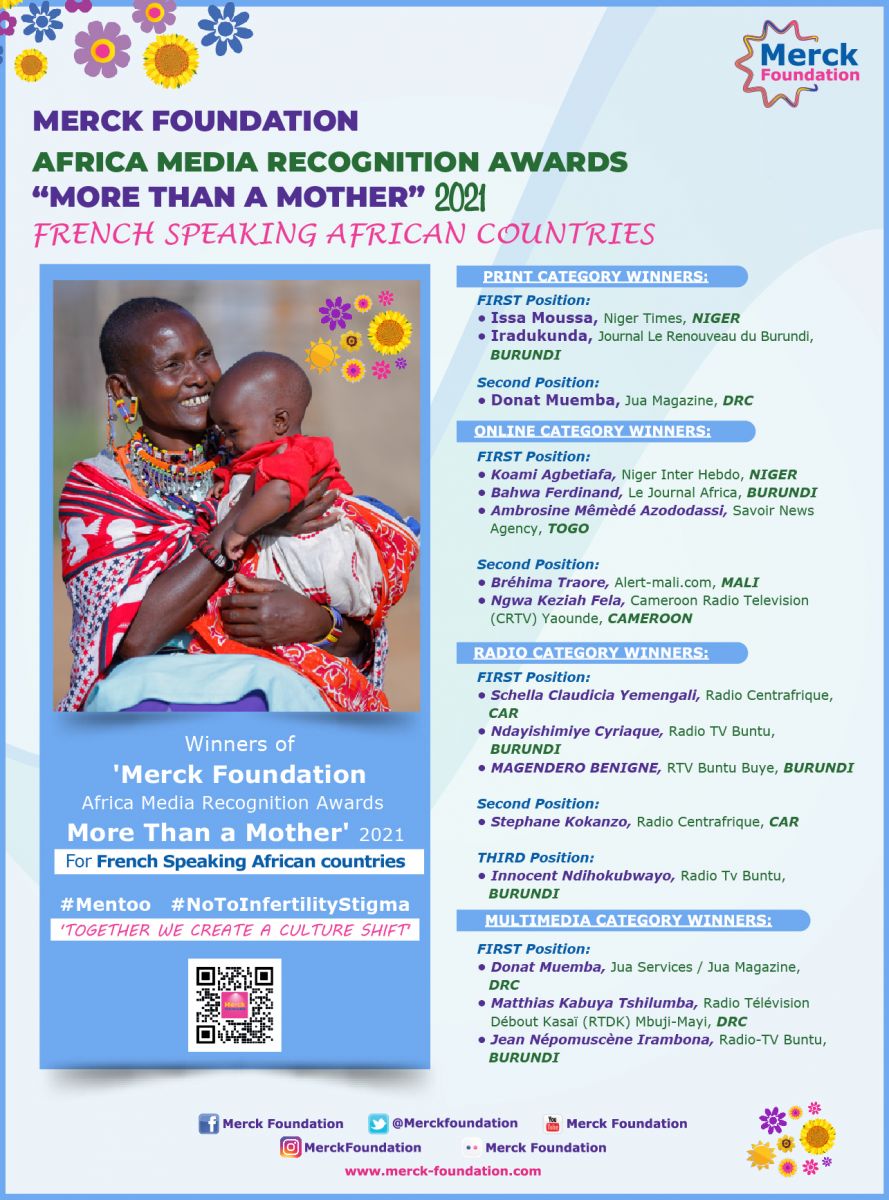 Merck Foundation

MERCK FOUNDATION
AFRICA MEDIA RECOGNITION AWARDS
“MORE THAN A MOTHER” 2021
FRENCH SPEAKING AFRICAN COUNTRIES

Winners of
'Merck Foundation
Africa Media Recognition Awards
More Than a Mother' 2021
For French Speaking African countries

#Mentoo #NoToInfertilityStigma
'TOGETHER WE CREATE A CULTURE SHIFT'

PRINT CATEGORY WINNERS:
FIRST Position:
• Issa Moussa, Niger Times, NIGER
• Iradukunda, Journal Le Renouveau du Burundi, BURUNDI

Second Position:
• Donat Muemba, Jua Magazine, DRC

ONLINE CATEGORY WINNERS:
FIRST Position:
• Koami Agbetiafa, Niger Inter Hebdo, NIGER
• Bahwa Ferdinand, Le Journal Africa, BURUNDI
• Ambrosine Mêmèdé Azododassi, Savoir News Agency, TOGO

Second Position:
• Bréhima Traore, Alert-mali.com, MALI
• Ngwa Keziah Fela, Cameroon Radio Television (CRTV) Yaounde, CAMEROON

RADIO CATEGORY WINNERS:
FIRST Position:
• Schella Claudicia Yemengali, Radio Centrafrique, CAR
• Ndayishimiye Cyriaque, Radio TV Buntu, BURUNDI
• MAGENDERO BENIGNE, RTV Buntu Buye, BURUNDI

Second Position:
• Stephane Kokanzo, Radio Centrafrique, CAR

THIRD Position:
• Innocent Ndihokubwayo, Radio Tv Buntu, BURUNDI

MULTIMEDIA CATEGORY WINNERS:
FIRST Position:
• Donat Muemba, Jua Services / Jua Magazine, DRC
• Matthias Kabuya Tshilumba, Radio Télévision Débout Kasaï (RTDK) Mbuji-Mayi, DRC
• Jean Népomuscène Irambona, Radio-TV Buntu, BURUNDI

Merck Foundation @Merckfoundation Merck Foundation
MerckFoundation Merck Foundation
www.merck-foundation.com